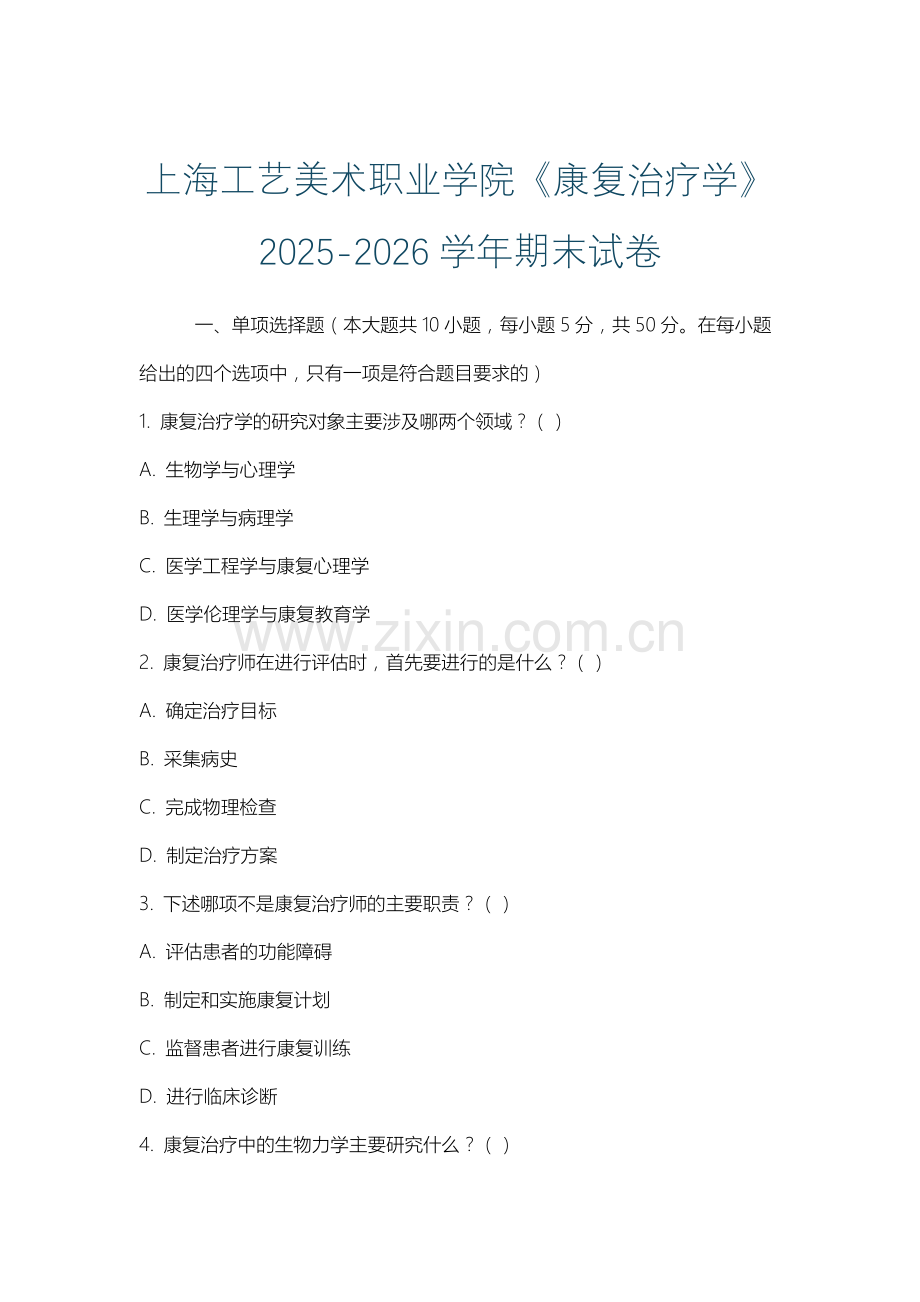 上海工艺美术职业学院《康复治疗学》2025-2026 学年期末试卷

一、单项选择题（本大题共 10 小题，每小题 5 分，共 50 分。在每小题给出的四个选项中，只有一项是符合题目要求的）

1. 康复治疗学的研究对象主要涉及哪两个领域？（ ）

A. 生物学与心理学

B. 生理学与病理学

C. 医学工程学与康复心理学

D. 医学伦理学与康复教育学

www.zixin.com.cn

2. 康复治疗师在进行评估时，首先要进行的是什么？（ ）

A. 确定治疗目标

B. 采集病史

C. 完成物理检查

D. 制定治疗方案

3. 下述哪项不是康复治疗师的主要职责？（ ）

A. 评估患者的功能障碍

B. 制定和实施康复计划

C. 监督患者进行康复训练

D. 进行临床诊断

4. 康复治疗中的生物力学主要研究什么？（ ）